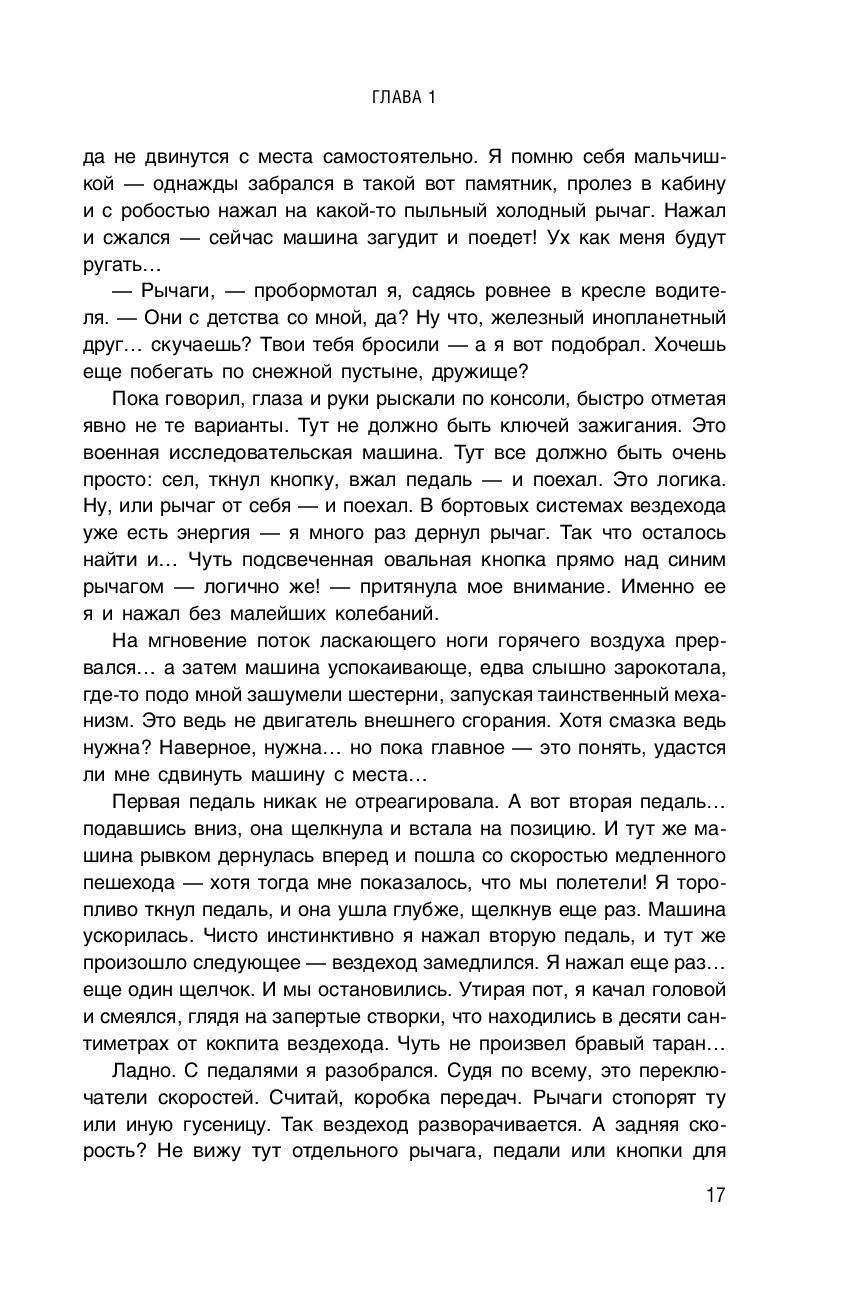 ГЛАВА 1

да не двинутся с места самостоятельно. Я помню себя мальчишкой — однажды забрался в такой вот памятник, пролез в кабину и с робостью нажал на какой-то пыльный холодный рычаг. Нажал и сжался — сейчас машина загудит и поедет! Ух как меня будут ругать…

— Рычаги, — пробормотал я, садясь ровнее в кресле водителя. — Они с детства со мной, да? Ну что, железный инопланетный друг… скучаешь? Твои тебя бросили — а я вот подобрал. Хочешь еще побегать по снежной пустыне, дружище?

Пока говорил, глаза и руки рыскали по консоли, быстро отметая явно не те варианты. Тут не должно быть ключей зажигания. Это военная исследовательская машина. Тут все должно быть очень просто: сел, ткнул кнопку, вжал педаль — и поехал. Это логика. Ну, или рычаг от себя — и поехал. В бортовых системах вездехода уже есть энергия — я много раз дернул рычаг. Так что осталось найти и… Чуть подсвеченная овальная кнопка прямо над синим рычагом — логично же! — притянула мое внимание. Именно ее я и нажал без малейших колебаний.

На мгновение поток ласкающего ноги горячего воздуха прервался… а затем машина успокаивающе, едва слышно зарокотала, где-то подо мной зашумели шестерни, запуская таинственный механизм. Это ведь не двигатель внешнего сгорания. Хотя смазка ведь нужна? Наверное, нужна… но пока главное — это понять, удастся ли мне сдвинуть машину с места…

Первая педаль никак не отреагировала. А вот вторая педаль… подавшись вниз, она щелкнула и встала на позицию. И тут же машина рывком дернулась вперед и пошла со скоростью медленного пешехода — хотя тогда мне показалось, что мы полетели! Я торопливо ткнул педаль, и она ушла глубже, щелкнув еще раз. Машина ускорилась. Чисто инстинктивно я нажал вторую педаль, и тут же произошло следующее — вездеход замедлился. Я нажал еще раз… еще один щелчок. И мы остановились. Утирая пот, я качал головой и смеялся, глядя на запертые створки, что находились в десяти сантиметрах от кокпита вездехода. Чуть не произвел бравый таран…

Ладно. С педалями я разобрался. Судя по всему, это переключатели скоростей. Считай, коробка передач. Рычаги стопорят ту или иную гусеницу. Так вездеход разворачивается. А задняя скорость? Не вижу тут отдельного рычага, педали или кнопки для

17